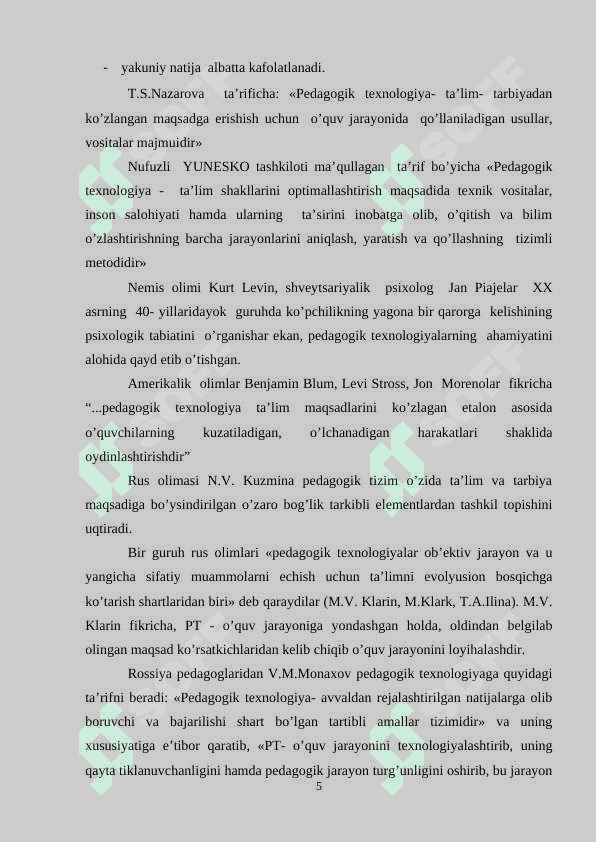 - yakuniy natija albatta kafolatlanadi.

T.S.Nazarova ta’rificha: «Pedagogik texnologiya- ta’lim- tarbiyadan ko’zlangan maqsadga erishish uchun o’quv jarayonida qo’llaniladigan usullar, vositalar majmuidir»

Nufuzli YUNESKO tashkiloti ma’qullagan ta’rif bo’yicha «Pedagogik texnologiya - ta’lim shakllarini optimallashtirish maqsadida texnik vositalar, inson salohiyati hamda ularning ta’sirini inobatga olib, o’qitish va bilim o’zlashtirishning barcha jarayonlarini aniqlash, yaratish va qo’llashning tizimli metodidir»

Nemis olimi Kurt Levin, shveytsariyalik psixolog Jan Piajelar XX asrning 40- yillaridayok guruhda ko’pchilikning yagona bir qarorga kelishining psixologik tabiatini o’rganishar ekan, pedagogik texnologiyalarning ahamiyatini alohida qayd etib o’tishgan.

Amerikalik olimlar Benjamin Blum, Levi Stross, Jon Morenolar fikricha “...pedagogik texnologiya ta’lim maqsadlarini ko’zlagan etalon asosida o’quvchilarning kuzatiladigan, o’lchanadigan harakatlari shaklida oydinlashtirishdir”

Rus olimasi N.V. Kuzmina pedagogik tizim o’zida ta’lim va tarbiya maqsadiga bo’ysindirilgan o’zaro bog’lik tarkibli elementlardan tashkil topishini uqtiradi.

Bir guruh rus olimlari «pedagogik texnologiyalar ob’ektiv jarayon va u yangicha sifatiy muammolarni echish uchun ta’limni evolyusion bosqichga ko’tarish shartlaridan biri» deb qaraydilar (M.V. Klarin, M.Klark, T.A.Ilina). M.V. Klarin fikricha, PT - o’quv jarayoniga yondashgan holda, oldindan belgilab olingan maqsad ko’rsatkichlaridan kelib chiqib o’quv jarayonini loyihalashdir.

Rossiya pedagoglaridan V.M.Monaxov pedagogik texnologiyaga quyidagi ta’rifni beradi: «Pedagogik texnologiya- avvaldan rejalashtirilgan natijalarga olib boruvchi va bajarilishi shart bo’lgan tartibli amallar tizimidir» va uning xususiyatiga e’tibor qaratib, «PT- o’quv jarayonini texnologiyalashtirib, uning qayta tiklanuvchanligini hamda pedagogik jarayon turg’unligini oshirib, bu jarayon

5